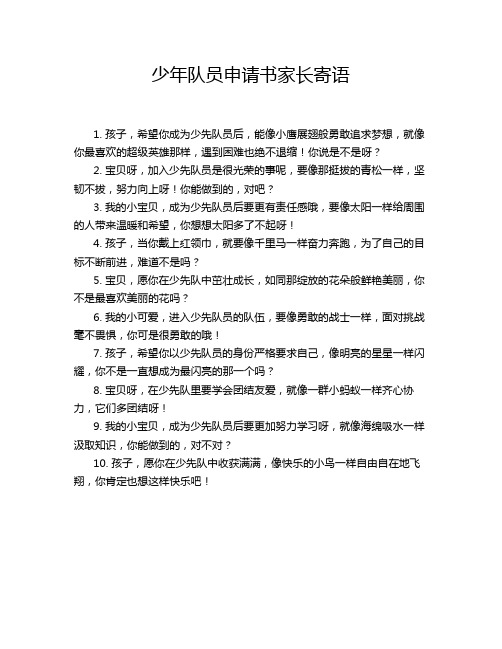 少年队员申请书家长寄语

1. 孩子，希望你成为少先队员后，能像小鹰展翅般勇敢追求梦想，就像你最喜欢的超级英雄那样，遇到困难也绝不退缩！你说是不是呀？

2. 宝贝呀，加入少先队员是很光荣的事呢，要像那挺拔的青松一样，坚韧不拔，努力向上呀！你能做到的，对吧？

3. 我的小宝贝，成为少先队员后要更有责任感哦，要像太阳一样给周围的人带来温暖和希望，你想想太阳多了不起呀！

4. 孩子，当你戴上红领巾，就要像千里马一样奋力奔跑，为了自己的目标不断前进，难道不是吗？

5. 宝贝，愿你在少先队中茁壮成长，如同那绽放的花朵般鲜艳美丽，你不是最喜欢美丽的花吗？

6. 我的小可爱，进入少先队员的队伍，要像勇敢的战士一样，面对挑战毫不畏惧，你可是很勇敢的哦！

7. 孩子，希望你以少先队员的身份严格要求自己，像明亮的星星一样闪耀，你不是一直想成为最闪亮的那一个吗？

8. 宝贝呀，在少先队里要学会团结友爱，就像一群小蚂蚁一样齐心协力，它们多团结呀！

9. 我的小宝贝，成为少先队员后要更加努力学习呀，就像海绵吸水一样汲取知识，你能做到的，对不对？

10. 孩子，愿你在少先队中收获满满，像快乐的小鸟一样自由自在地飞翔，你肯定也想这样快乐吧！